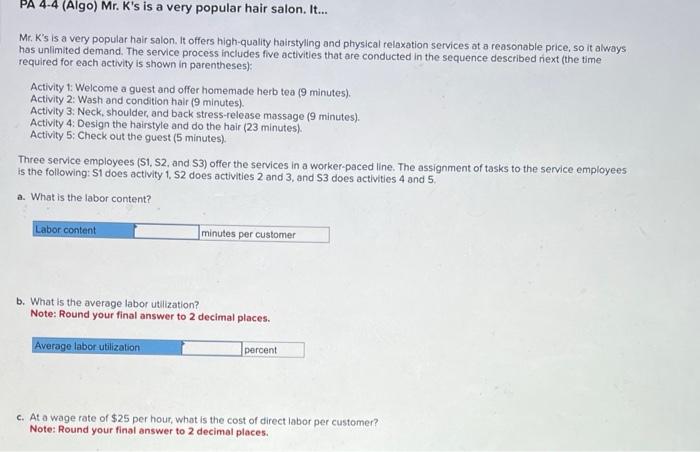 PA 4-4 (Algo) Mr. K's is a very popular hair salon. It...

Mr. K's is a very popular hair salon. It offers high-quality hairstyling and physical relaxation services at a reasonable price, so it always has unlimited demand. The service process includes five activities that are conducted in the sequence described next (the time required for each activity is shown in parentheses):

Activity 1: Welcome a guest and offer homemade herb tea (9 minutes).
Activity 2: Wash and condition hair (9 minutes).
Activity 3: Neck, shoulder, and back stress-release massage (9 minutes).
Activity 4: Design the hairstyle and do the hair (23 minutes).
Activity 5: Check out the guest (5 minutes).

Three service employees (S1, S2, and S3) offer the services in a worker-paced line. The assignment of tasks to the service employees is the following: S1 does activity 1, S2 does activities 2 and 3, and S3 does activities 4 and 5.

a. What is the labor content?

Labor content ____ minutes per customer

b. What is the average labor utilization?
Note: Round your final answer to 2 decimal places.

Average labor utilization ____ percent

c. At a wage rate of $25 per hour, what is the cost of direct labor per customer?
Note: Round your final answer to 2 decimal places.